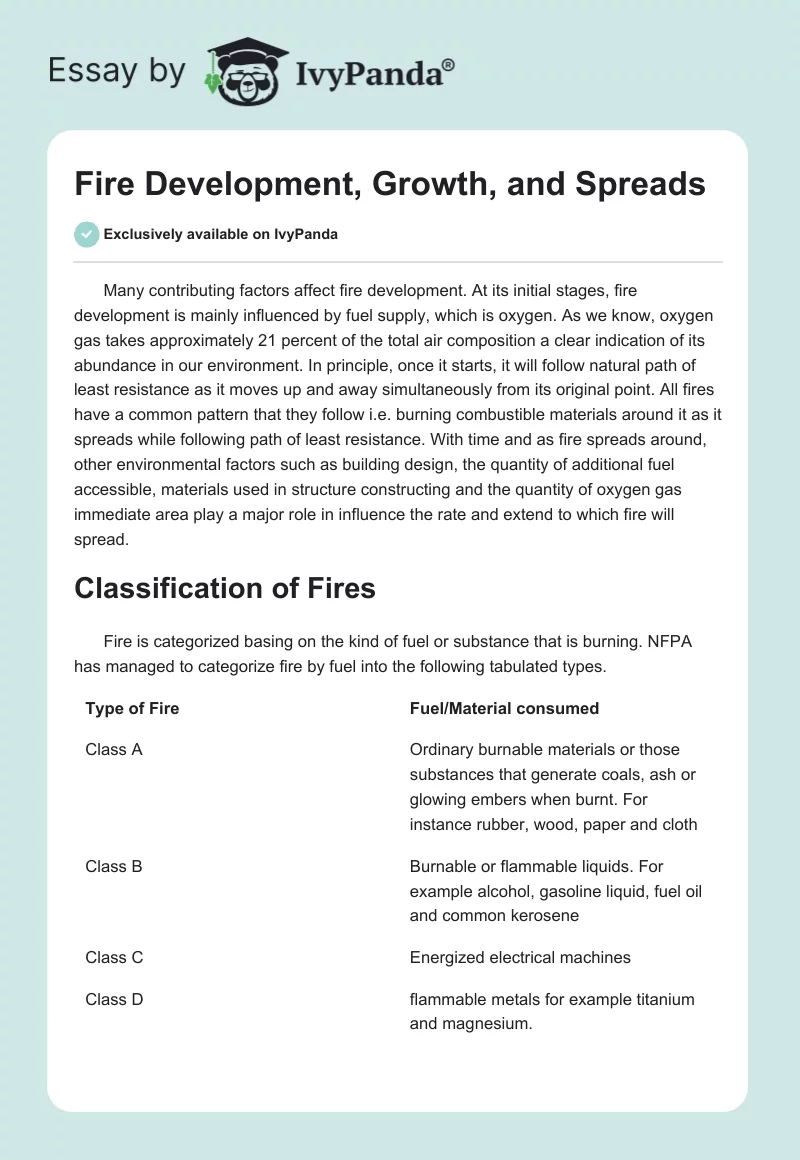 Essay by IvyPanda®

Fire Development, Growth, and Spreads

Exclusively available on IvyPanda

Many contributing factors affect fire development. At its initial stages, fire development is mainly influenced by fuel supply, which is oxygen. As we know, oxygen gas takes approximately 21 percent of the total air composition a clear indication of its abundance in our environment. In principle, once it starts, it will follow natural path of least resistance as it moves up and away simultaneously from its original point. All fires have a common pattern that they follow i.e. burning combustible materials around it as it spreads while following path of least resistance. With time and as fire spreads around, other environmental factors such as building design, the quantity of additional fuel accessible, materials used in structure constructing and the quantity of oxygen gas immediate area play a major role in influence the rate and extend to which fire will spread.

Classification of Fires

Fire is categorized basing on the kind of fuel or substance that is burning. NFPA has managed to categorize fire by fuel into the following tabulated types.

| Type of Fire | Fuel/Material consumed |
|---|---|
| Class A | Ordinary burnable materials or those substances that generate coals, ash or glowing embers when burnt. For instance rubber, wood, paper and cloth |
| Class B | Burnable or flammable liquids. For example alcohol, gasoline liquid, fuel oil and common kerosene |
| Class C | Energized electrical machines |
| Class D | flammable metals for example titanium and magnesium. |